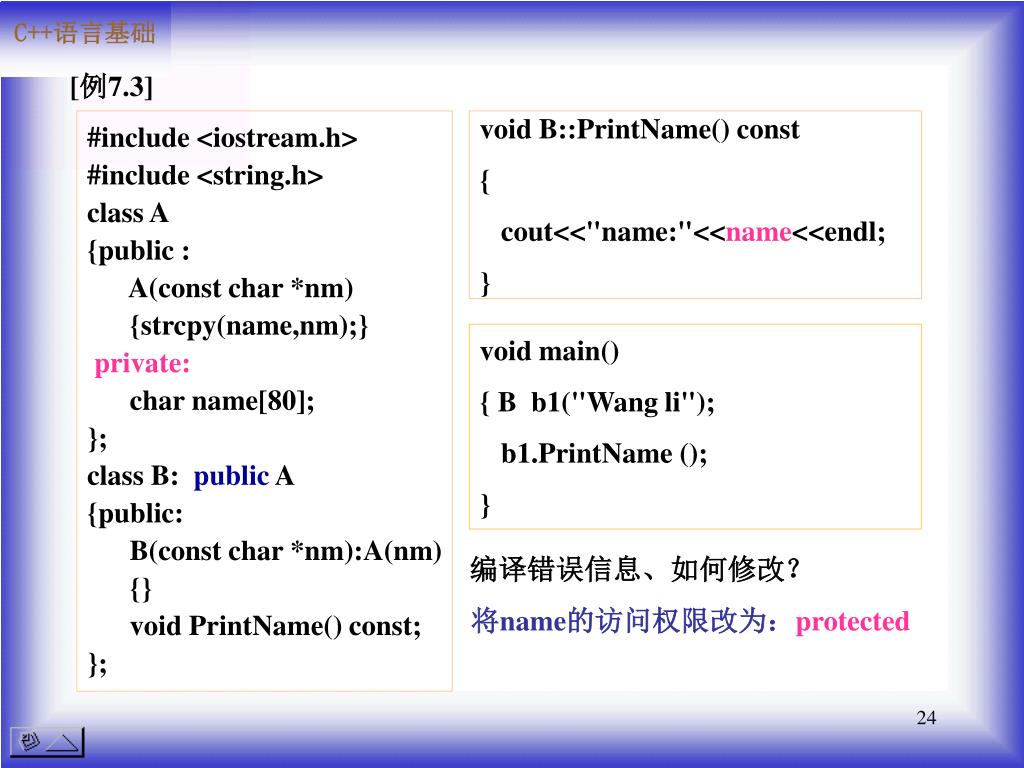 C++语言基础

[例7.3]

#include <iostream.h>
#include <string.h>
class A
{public :
A(const char *nm)
{strcpy(name,nm);}
private:
char name[80];
};
class B: public A
{public:
B(const char *nm):A(nm)
{}
void PrintName() const;
};

void B::PrintName() const
{
cout<<"name:"<<name<<endl;
}

void main()
{ B b1("Wang li");
b1.PrintName ();
}

编译错误信息、如何修改？

将name的访问权限改为：protected

24